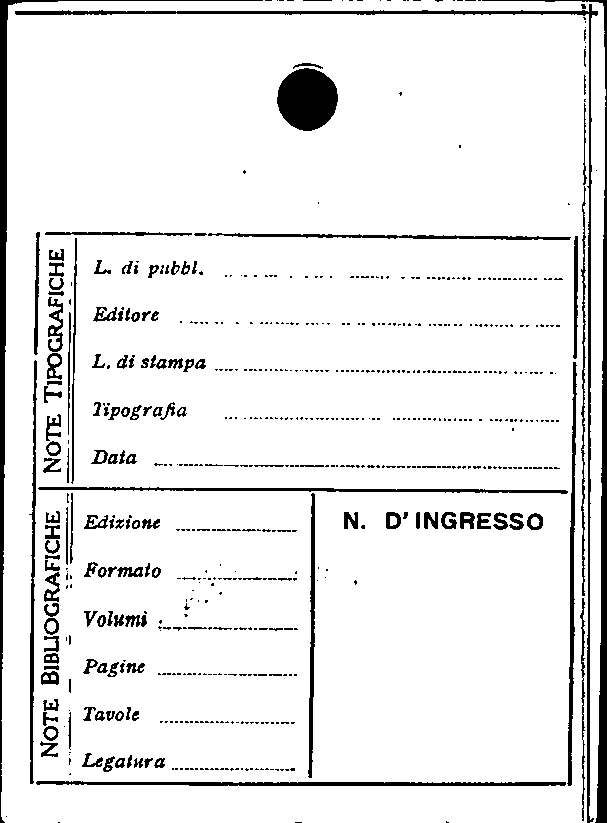 NOTE TIPOGRAFICHE

L. di pubbl.

Editore

L. di stampa

Tipografia

Data

NOTE BIBLIOGRAFICHE

Edizione

Formato

Volumi

Pagine

Tavole

Legatura

N. D'INGRESSO